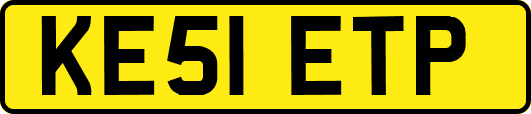 KE51 ETP